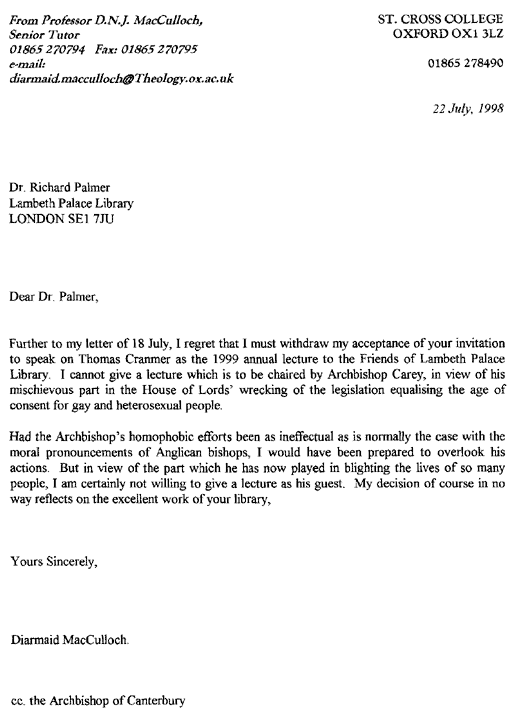 From Professor D.N.J. MacCulloch,
Senior Tutor
01865 270794  Fax: 01865 270795
e-mail:
diarmaid.macculloch@Theology.ox.ac.uk

ST. CROSS COLLEGE
OXFORD OX1 3LZ

01865 278490

22 July, 1998

Dr. Richard Palmer
Lambeth Palace Library
LONDON SE1 7JU

Dear Dr. Palmer,

Further to my letter of 18 July, I regret that I must withdraw my acceptance of your invitation to speak on Thomas Cranmer as the 1999 annual lecture to the Friends of Lambeth Palace Library. I cannot give a lecture which is to be chaired by Archbishop Carey, in view of his mischievous part in the House of Lords' wrecking of the legislation equalising the age of consent for gay and heterosexual people.

Had the Archbishop's homophobic efforts been as ineffectual as is normally the case with the moral pronouncements of Anglican bishops, I would have been prepared to overlook his actions. But in view of the part which he has now played in blighting the lives of so many people, I am certainly not willing to give a lecture as his guest. My decision of course in no way reflects on the excellent work of your library,

Yours Sincerely,

Diarmaid MacCulloch.

cc. the Archbishop of Canterbury